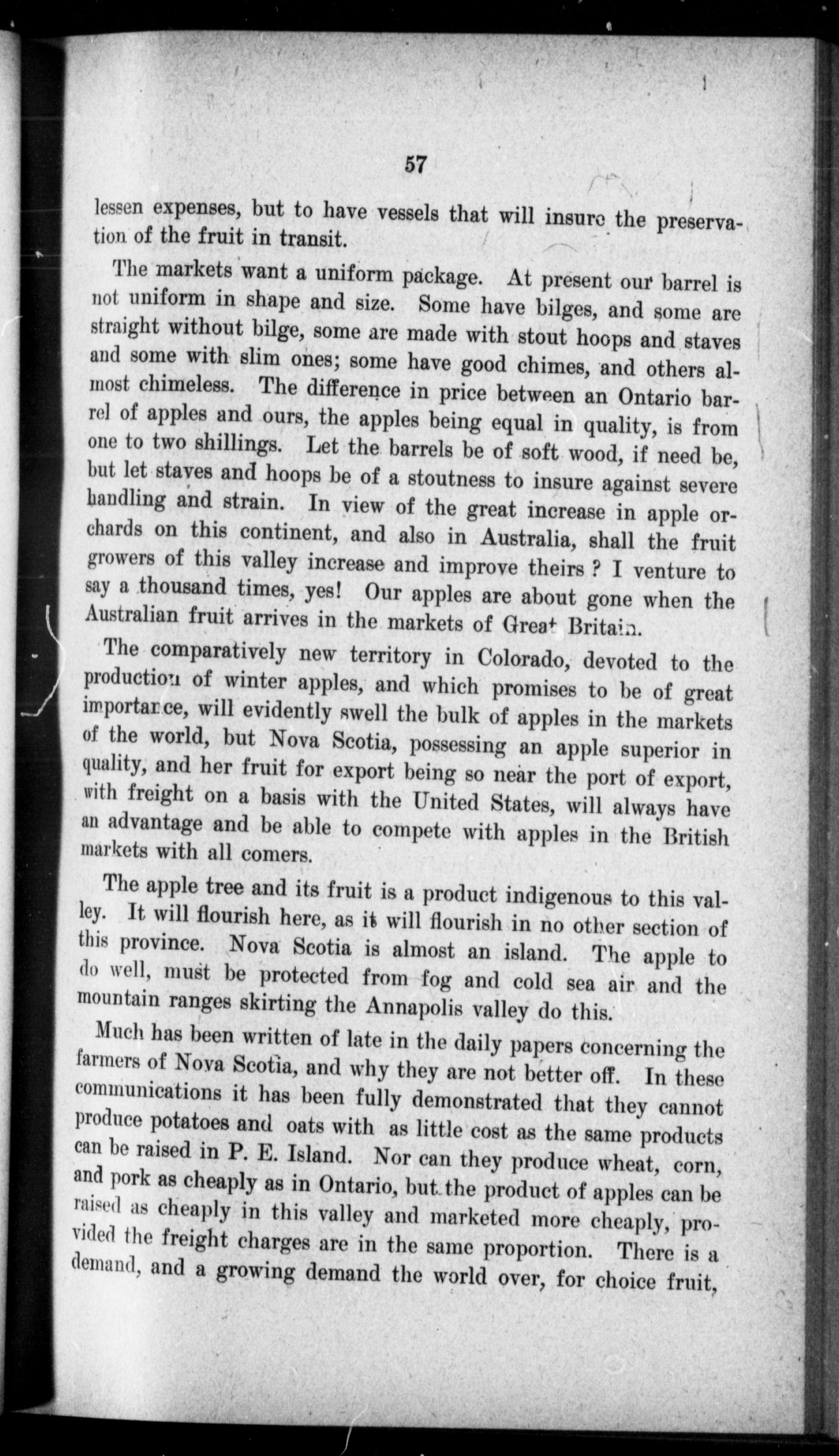 57

lessen expenses, but to have vessels that will insure the preservation of the fruit in transit.

The markets want a uniform package. At present our barrel is not uniform in shape and size. Some have bilges, and some are straight without bilge, some are made with stout hoops and staves and some with slim ones; some have good chimes, and others almost chimeless. The difference in price between an Ontario barrel of apples and ours, the apples being equal in quality, is from one to two shillings. Let the barrels be of soft wood, if need be, but let staves and hoops be of a stoutness to insure against severe handling and strain. In view of the great increase in apple orchards on this continent, and also in Australia, shall the fruit growers of this valley increase and improve theirs ? I venture to say a thousand times, yes! Our apples are about gone when the Australian fruit arrives in the markets of Great Britain.

The comparatively new territory in Colorado, devoted to the production of winter apples, and which promises to be of great importance, will evidently swell the bulk of apples in the markets of the world, but Nova Scotia, possessing an apple superior in quality, and her fruit for export being so near the port of export, with freight on a basis with the United States, will always have an advantage and be able to compete with apples in the British markets with all comers.

The apple tree and its fruit is a product indigenous to this valley. It will flourish here, as it will flourish in no other section of this province. Nova Scotia is almost an island. The apple to do well, must be protected from fog and cold sea air and the mountain ranges skirting the Annapolis valley do this.

Much has been written of late in the daily papers concerning the farmers of Nova Scotia, and why they are not better off. In these communications it has been fully demonstrated that they cannot produce potatoes and oats with as little cost as the same products can be raised in P. E. Island. Nor can they produce wheat, corn, and pork as cheaply as in Ontario, but the product of apples can be raised as cheaply in this valley and marketed more cheaply, provided the freight charges are in the same proportion. There is a demand, and a growing demand the world over, for choice fruit,